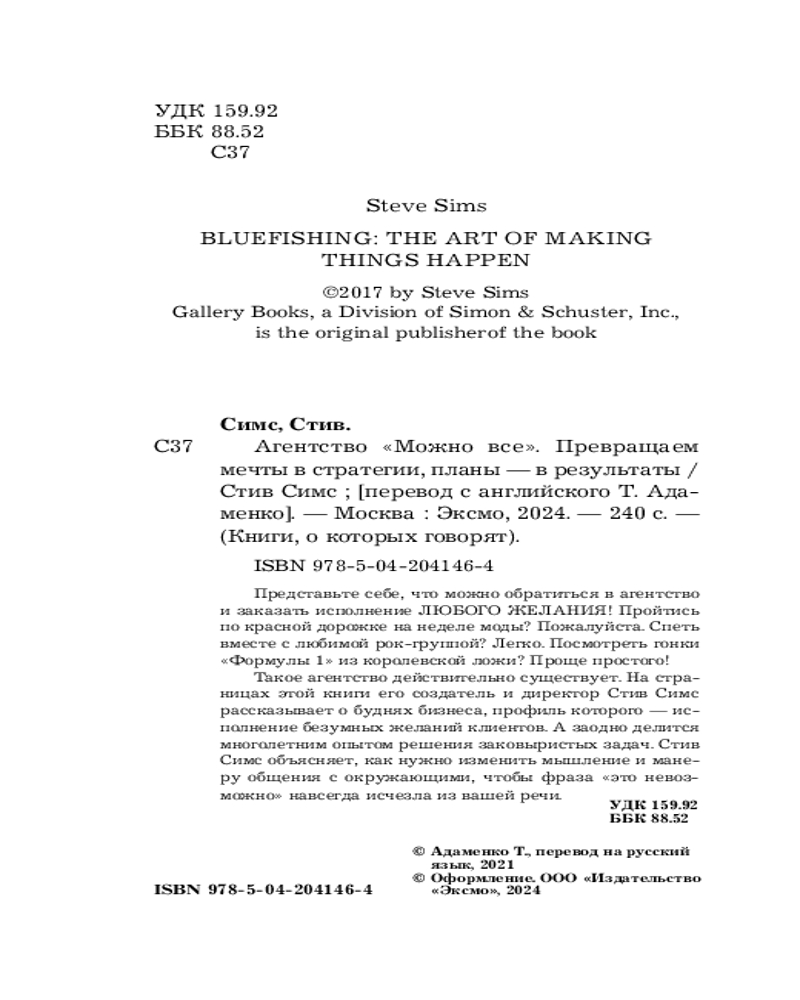 УДК 159.92
ББК 88.52
С37

Steve Sims

BLUEFISHING: THE ART OF MAKING THINGS HAPPEN

©2017 by Steve Sims
Gallery Books, a Division of Simon & Schuster, Inc., is the original publisherof the book

Симс, Стив.

С37 Агентство «Можно все». Превращаем мечты в стратегии, планы — в результаты / Стив Симс ; [перевод с английского Т. Адаменко]. — Москва : Эксмо, 2024. — 240 с. — (Книги, о которых говорят).

ISBN 978-5-04-204146-4

Представьте себе, что можно обратиться в агентство и заказать исполнение ЛЮБОГО ЖЕЛАНИЯ! Пройтись по красной дорожке на неделе моды? Пожалуйста. Спеть вместе с любимой рок-группой? Легко. Посмотреть гонки «Формулы 1» из королевской ложи? Проще простого!

Такое агентство действительно существует. На страницах этой книги его создатель и директор Стив Симс рассказывает о буднях бизнеса, профиль которого — исполнение безумных желаний клиентов. А заодно делится многолетним опытом решения заковыристых задач. Стив Симс объясняет, как нужно изменить мышление и манеру общения с окружающими, чтобы фраза «это невозможно» навсегда исчезла из вашей речи.

УДК 159.92
ББК 88.52

© Адаменко Т., перевод на русский язык, 2021
© Оформление. ООО «Издательство «Эксмо», 2024

ISBN 978-5-04-204146-4